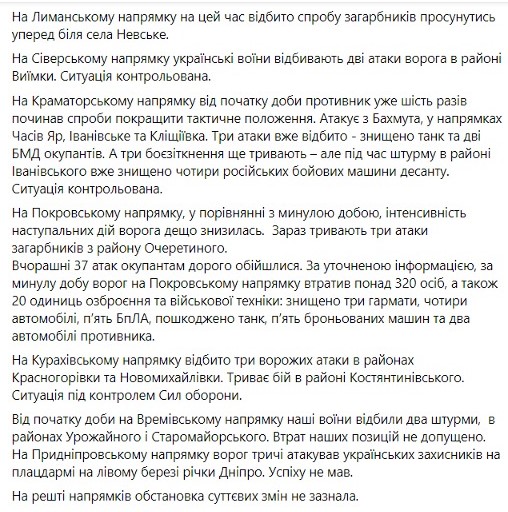 На Лиманському напрямку на цей час відбито спробу загарбників просунутись уперед біля села Невське.

На Сіверському напрямку українські воїни відбивають дві атаки ворога в районі Виїмки. Ситуація контрольована.

На Краматорському напрямку від початку доби противник уже шість разів починав спроби покращити тактичне положення. Атакує з Бахмута, у напрямках Часів Яр, Іванівське та Кліщіївка. Три атаки вже відбито - знищено танк та дві БМД окупантів. А три боєзіткнення ще тривають – але під час штурму в районі Іванівського вже знищено чотири російських бойових машини десанту. Ситуація контрольована.

На Покровському напрямку, у порівнянні з минулою добою, інтенсивність наступальних дій ворога дещо знизилась. Зараз тривають три атаки загарбників з району Очеретиного.
Вчорашні 37 атак окупантам дорого обійшлися. За уточненою інформацією, за минулу добу ворог на Покровському напрямку втратив понад 320 осіб, а також 20 одиниць озброєння та військової техніки: знищено три гармати, чотири автомобілі, п'ять БпЛА, пошкоджено танк, п'ять броньованих машин та два автомобілі противника.

На Курахівському напрямку відбито три ворожих атаки в районах Красногорівки та Новомихайлівки. Триває бій в районі Костянтинівського. Ситуація під контролем Сил оборони.

Від початку доби на Времівському напрямку наші воїни відбили два штурми, в районах Урожайного і Старомайорського. Втрат наших позицій не допущено.
На Придніпровському напрямку ворог тричі атакував українських захисників на плацдармі на лівому березі річки Дніпро. Успіху не мав.

На решті напрямків обстановка суттєвих змін не зазнала.